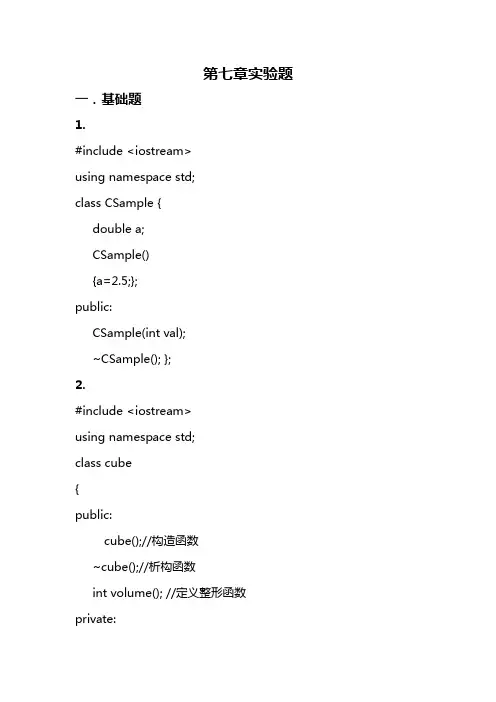 第七章实验题

一．基础题

1.

#include <iostream>

using namespace std;

class CSample {

double a;

CSample()

{a=2.5;};

public:

CSample(int val);

~CSample(); };

2.

#include <iostream>

using namespace std;

class cube

{

public:

cube();//构造函数

~cube();//析构函数

int volume(); //定义整形函数

private: